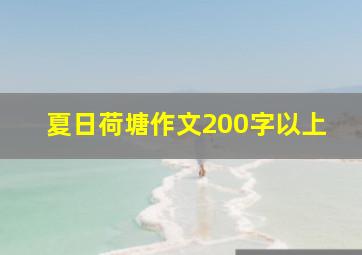 夏日荷塘作文200字以上